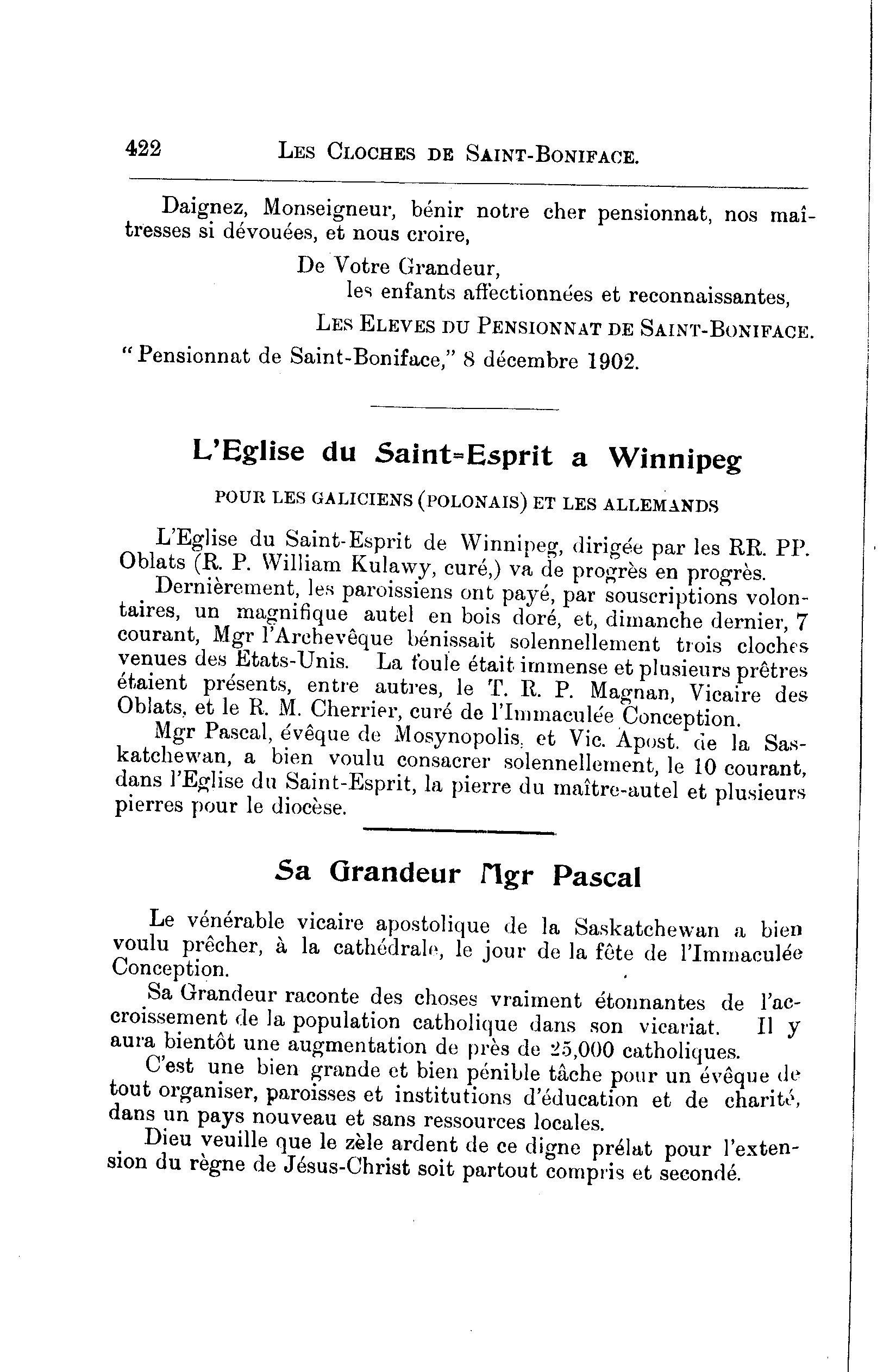 422 LES CLOCHES DE SAINT-BONIFACE.

Daignez, Monseigneur, bénir notre cher pensionnat, nos maîtresses si dévouées, et nous croire,

De Votre Grandeur,
les enfants affectionnées et reconnaissantes,
LES ELEVES DU PENSIONNAT DE SAINT-BONIFACE.

"Pensionnat de Saint-Boniface," 8 décembre 1902.

L'Eglise du Saint=Esprit a Winnipeg

POUR LES GALICIENS (POLONAIS) ET LES ALLEMANDS

L'Eglise du Saint-Esprit de Winnipeg, dirigée par les RR. PP. Oblats (R. P. William Kulawy, curé,) va de progrès en progrès.

Dernièrement, les paroissiens ont payé, par souscriptions volontaires, un magnifique autel en bois doré, et, dimanche dernier, 7 courant, Mgr l'Archevêque bénissait solennellement trois cloches venues des Etats-Unis. La foule était immense et plusieurs prêtres étaient présents, entre autres, le T. R. P. Magnan, Vicaire des Oblats, et le R. M. Cherrier, curé de l'Immaculée Conception.

Mgr Pascal, évêque de Mosynopolis, et Vic. Apost. de la Saskatchewan, a bien voulu consacrer solennellement, le 10 courant, dans l'Eglise du Saint-Esprit, la pierre du maître-autel et plusieurs pierres pour le diocèse.

Sa Grandeur Mgr Pascal

Le vénérable vicaire apostolique de la Saskatchewan a bien voulu prêcher, à la cathédrale, le jour de la fête de l'Immaculée Conception.

Sa Grandeur raconte des choses vraiment étonnantes de l'accroissement de la population catholique dans son vicariat. Il y aura bientôt une augmentation de près de 25,000 catholiques.

C'est une bien grande et bien pénible tâche pour un évêque de tout organiser, paroisses et institutions d'éducation et de charité, dans un pays nouveau et sans ressources locales.

Dieu veuille que le zèle ardent de ce digne prélat pour l'extension du règne de Jésus-Christ soit partout compris et secondé.